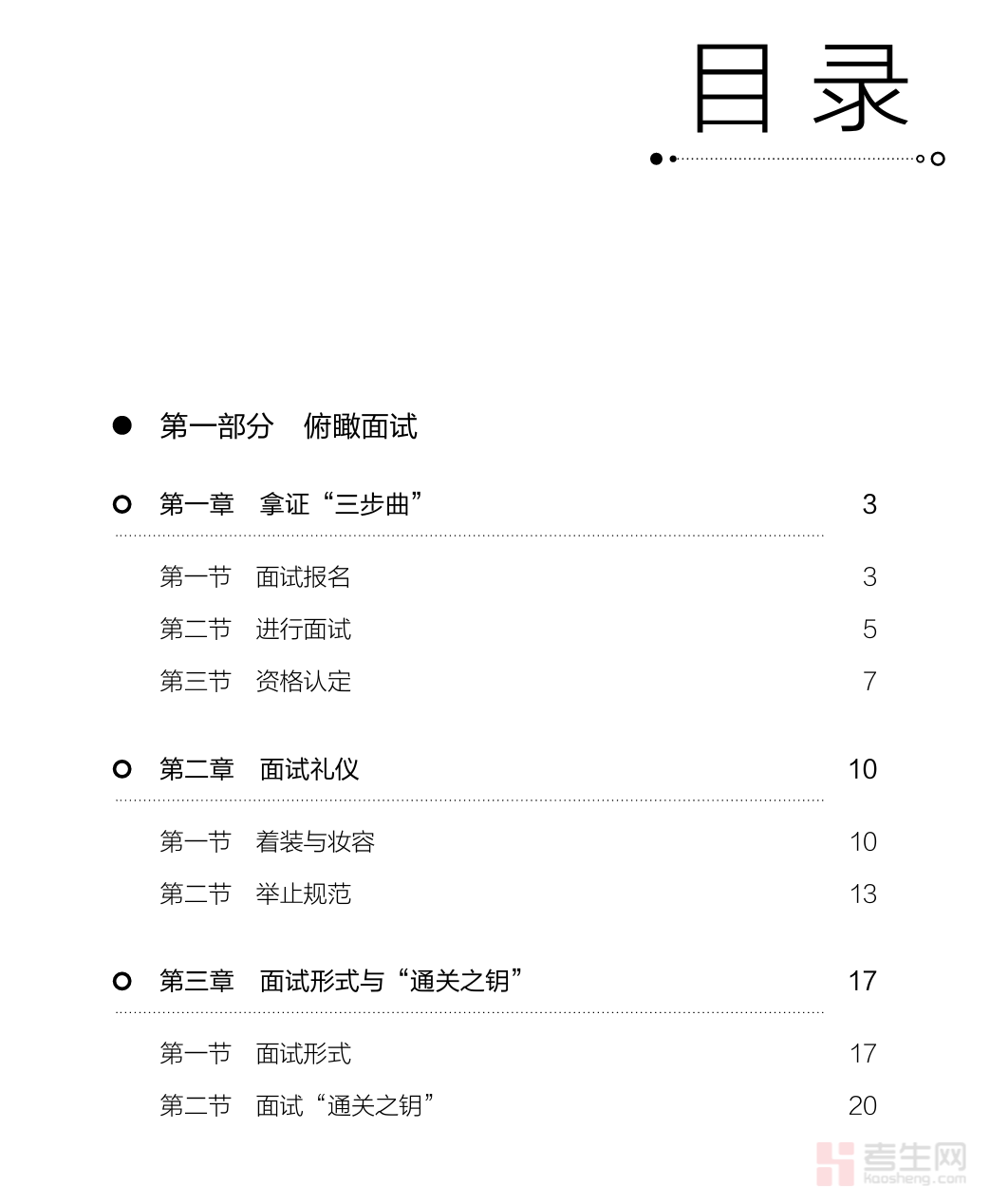 目录

第一部分　俯瞰面试

第一章　拿证“三步曲” 3

第一节　面试报名 3
第二节　进行面试 5
第三节　资格认定 7

第二章　面试礼仪 10

第一节　着装与妆容 10
第二节　举止规范 13

第三章　面试形式与“通关之钥” 17

第一节　面试形式 17
第二节　面试“通关之钥” 20

考生网
kaosheng.com